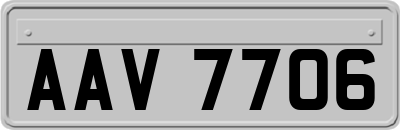 AAV 7706